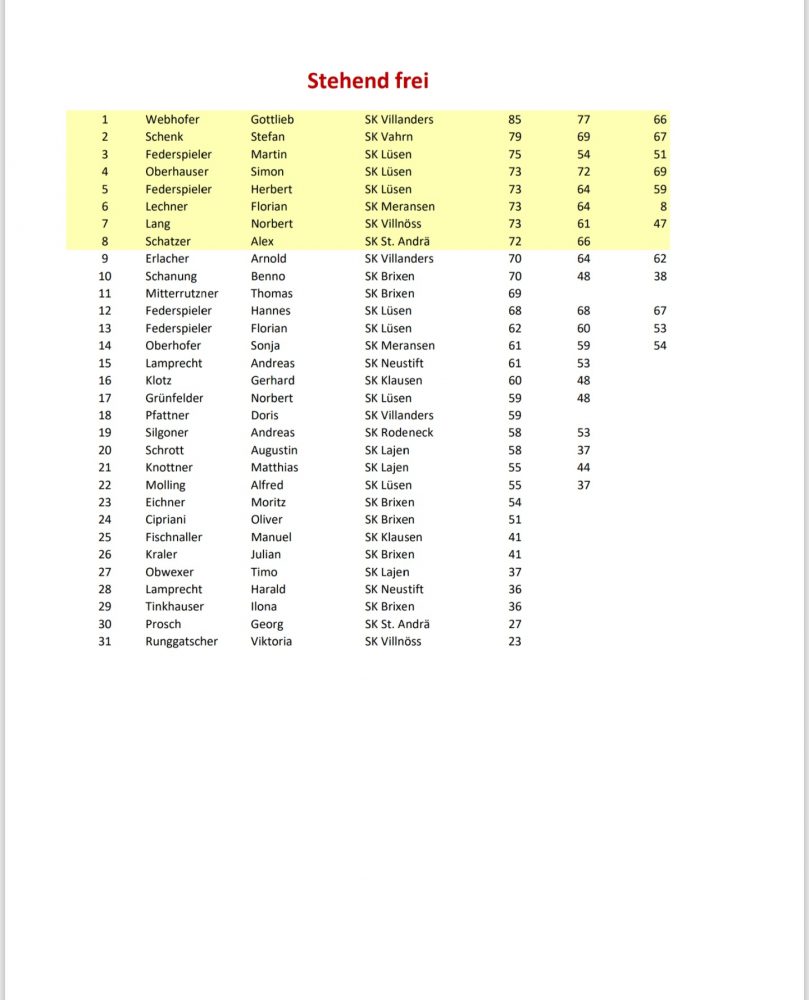 Stehend frei

| | | | | | | |
|---|---|---|---|---|---|---|
| 1 | Webhofer | Gottlieb | SK Villanders | 85 | 77 | 66 |
| 2 | Schenk | Stefan | SK Vahrn | 79 | 69 | 67 |
| 3 | Federspieler | Martin | SK Lüsen | 75 | 54 | 51 |
| 4 | Oberhauser | Simon | SK Lüsen | 73 | 72 | 69 |
| 5 | Federspieler | Herbert | SK Lüsen | 73 | 64 | 59 |
| 6 | Lechner | Florian | SK Meransen | 73 | 64 | 8 |
| 7 | Lang | Norbert | SK Villnöss | 73 | 61 | 47 |
| 8 | Schatzer | Alex | SK St. Andrä | 72 | 66 | |
| 9 | Erlacher | Arnold | SK Villanders | 70 | 64 | 62 |
| 10 | Schanung | Benno | SK Brixen | 70 | 48 | 38 |
| 11 | Mitterrutzner | Thomas | SK Brixen | 69 | | |
| 12 | Federspieler | Hannes | SK Lüsen | 68 | 68 | 67 |
| 13 | Federspieler | Florian | SK Lüsen | 62 | 60 | 53 |
| 14 | Oberhofer | Sonja | SK Meransen | 61 | 59 | 54 |
| 15 | Lamprecht | Andreas | SK Neustift | 61 | 53 | |
| 16 | Klotz | Gerhard | SK Klausen | 60 | 48 | |
| 17 | Grünfelder | Norbert | SK Lüsen | 59 | 48 | |
| 18 | Pfattner | Doris | SK Villanders | 59 | | |
| 19 | Silgoner | Andreas | SK Rodeneck | 58 | 53 | |
| 20 | Schrott | Augustin | SK Lajen | 58 | 37 | |
| 21 | Knottner | Matthias | SK Lajen | 55 | 44 | |
| 22 | Molling | Alfred | SK Lüsen | 55 | 37 | |
| 23 | Eichner | Moritz | SK Brixen | 54 | | |
| 24 | Cipriani | Oliver | SK Brixen | 51 | | |
| 25 | Fischnaller | Manuel | SK Klausen | 41 | | |
| 26 | Kraler | Julian | SK Brixen | 41 | | |
| 27 | Obwexer | Timo | SK Lajen | 37 | | |
| 28 | Lamprecht | Harald | SK Neustift | 36 | | |
| 29 | Tinkhauser | Ilona | SK Brixen | 36 | | |
| 30 | Prosch | Georg | SK St. Andrä | 27 | | |
| 31 | Runggatscher | Viktoria | SK Villnöss | 23 | | |